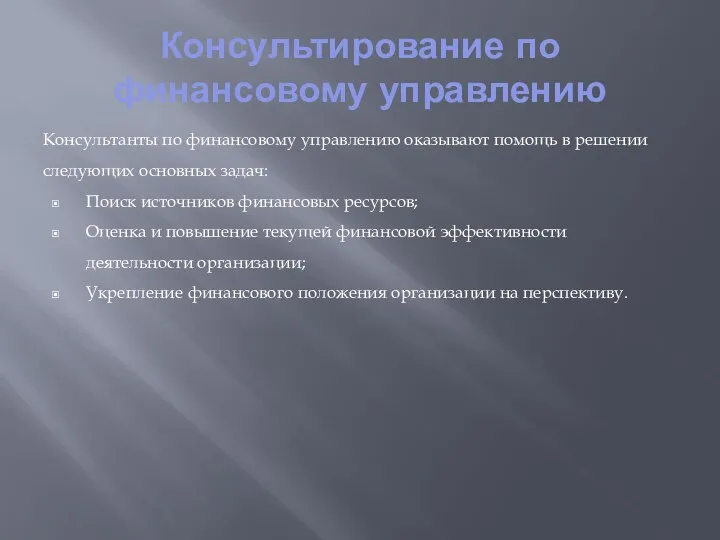 Консультирование по финансовому управлению

Консультанты по финансовому управлению оказывают помощь в решении следующих основных задач:

Поиск источников финансовых ресурсов;

Оценка и повышение текущей финансовой эффективности деятельности организации;

Укрепление финансового положения организации на перспективу.